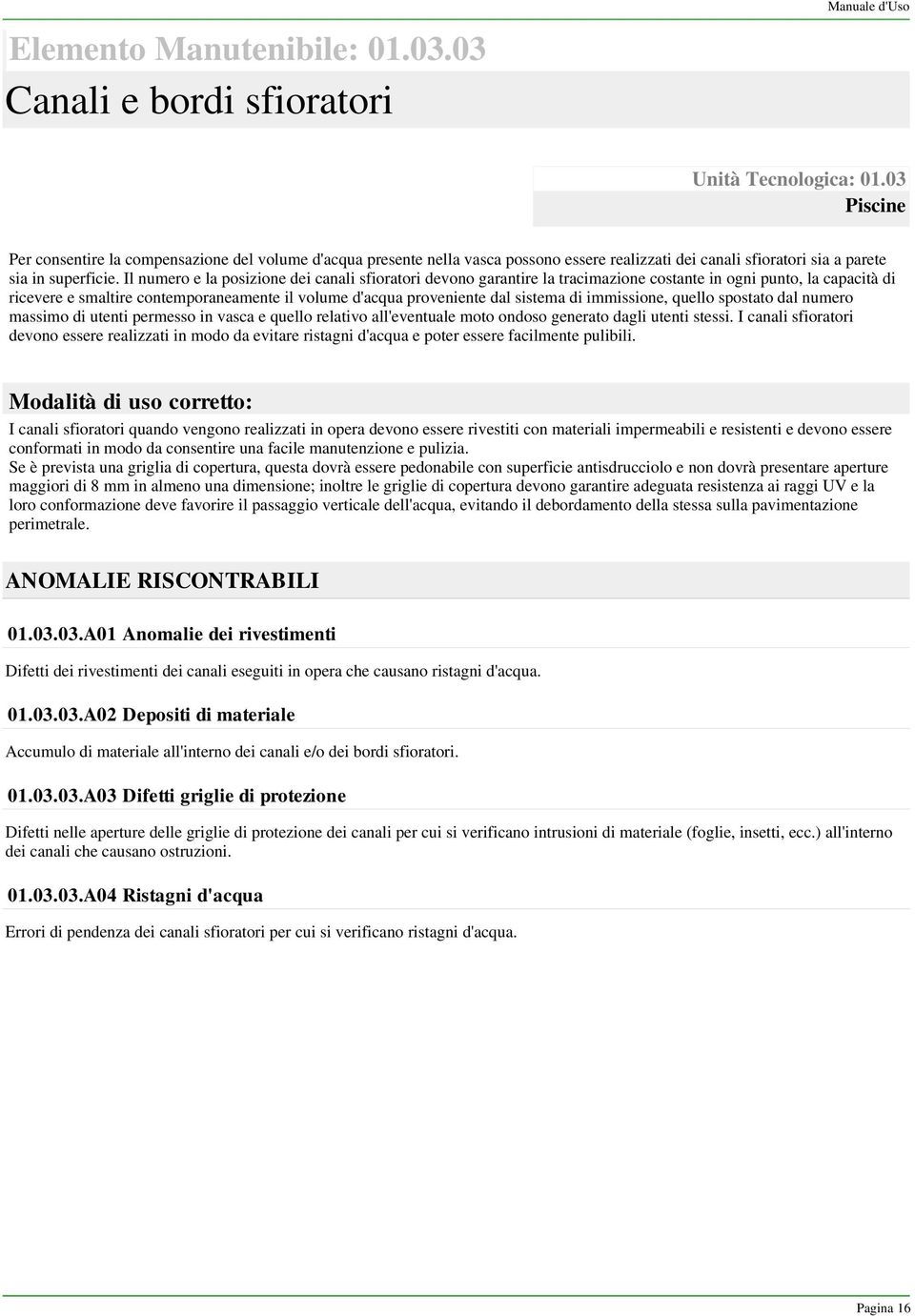 Manuale d'Uso

Elemento Manutenibile: 01.03.03

Canali e bordi sfioratori

Unità Tecnologica: 01.03

Piscine

Per consentire la compensazione del volume d'acqua presente nella vasca possono essere realizzati dei canali sfioratori sia a parete sia in superficie. Il numero e la posizione dei canali sfioratori devono garantire la tracimazione costante in ogni punto, la capacità di ricevere e smaltire contemporaneamente il volume d'acqua proveniente dal sistema di immissione, quello spostato dal numero massimo di utenti permesso in vasca e quello relativo all'eventuale moto ondoso generato dagli utenti stessi. I canali sfioratori devono essere realizzati in modo da evitare ristagni d'acqua e poter essere facilmente pulibili.

Modalità di uso corretto:

I canali sfioratori quando vengono realizzati in opera devono essere rivestiti con materiali impermeabili e resistenti e devono essere conformati in modo da consentire una facile manutenzione e pulizia.
Se è prevista una griglia di copertura, questa dovrà essere pedonabile con superficie antisdrucciolo e non dovrà presentare aperture maggiori di 8 mm in almeno una dimensione; inoltre le griglie di copertura devono garantire adeguata resistenza ai raggi UV e la loro conformazione deve favorire il passaggio verticale dell'acqua, evitando il debordamento della stessa sulla pavimentazione perimetrale.

ANOMALIE RISCONTRABILI

01.03.03.A01 Anomalie dei rivestimenti

Difetti dei rivestimenti dei canali eseguiti in opera che causano ristagni d'acqua.

01.03.03.A02 Depositi di materiale

Accumulo di materiale all'interno dei canali e/o dei bordi sfioratori.

01.03.03.A03 Difetti griglie di protezione

Difetti nelle aperture delle griglie di protezione dei canali per cui si verificano intrusioni di materiale (foglie, insetti, ecc.) all'interno dei canali che causano ostruzioni.

01.03.03.A04 Ristagni d'acqua

Errori di pendenza dei canali sfioratori per cui si verificano ristagni d'acqua.

Pagina 16